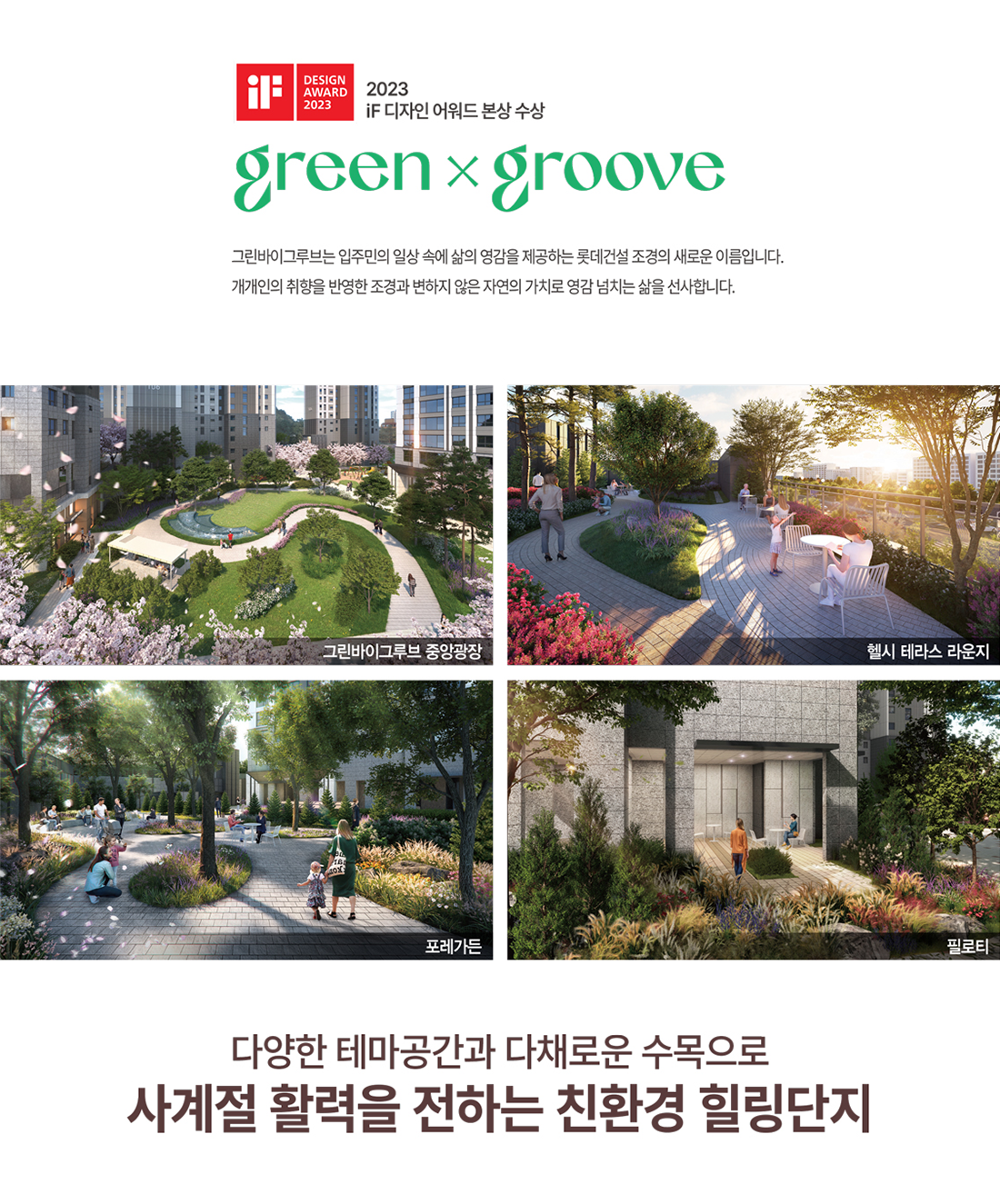 iF DESIGN AWARD 2023

2023
iF 디자인 어워드 본상 수상

green × groove

그린바이그루브는 입주민의 일상 속에 삶의 영감을 제공하는 롯데건설 조경의 새로운 이름입니다.
개개인의 취향을 반영한 조경과 변하지 않은 자연의 가치로 영감 넘치는 삶을 선사합니다.

그린바이그루브 중앙광장

헬시 테라스 라운지

포레가든

필로티

다양한 테마공간과 다채로운 수목으로
사계절 활력을 전하는 친환경 힐링단지